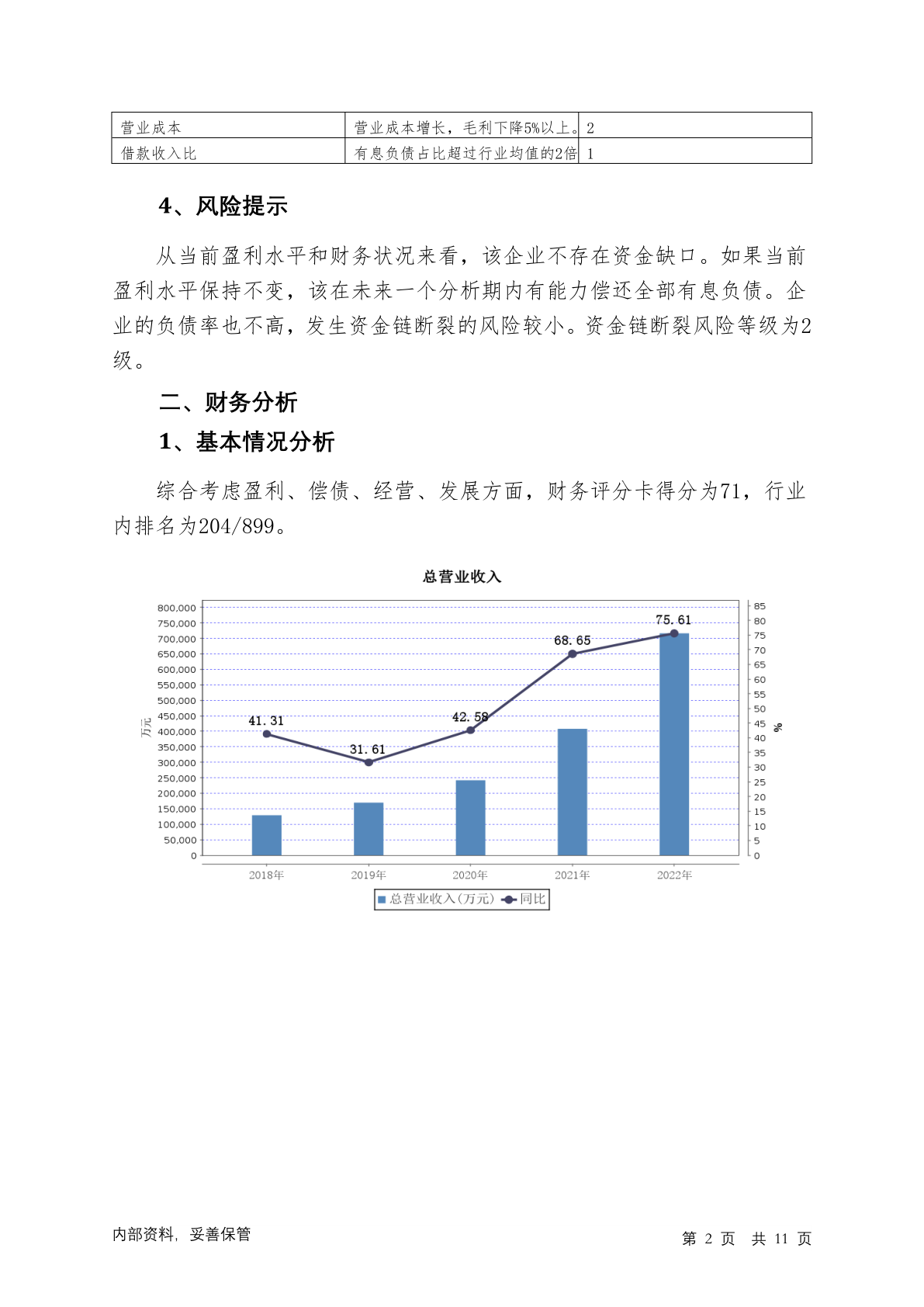 | 营业成本 | 营业成本增长，毛利下降5%以上。 | 2 |
|---|---|---|
| 借款收入比 | 有息负债占比超过行业均值的2倍 | 1 |

4、风险提示

从当前盈利水平和财务状况来看，该企业不存在资金缺口。如果当前盈利水平保持不变，该在未来一个分析期内有能力偿还全部有息负债。企业的负债率也不高，发生资金链断裂的风险较小。资金链断裂风险等级为2级。

二、财务分析

1、基本情况分析

综合考虑盈利、偿债、经营、发展方面，财务评分卡得分为71，行业内排名为204/899。

总营业收入

800,000
750,000
700,000
650,000
600,000
550,000
500,000
450,000
400,000
350,000
300,000
250,000
200,000
150,000
100,000
50,000
0

万元

85
80
75
70
65
60
55
50
45
40
35
30
25
20
15
10
5
0

%

41.31
31.61
42.58
68.65
75.61

2018年 2019年 2020年 2021年 2022年

总营业收入(万元) 同比

内部资料，妥善保管

第 2 页 共 11 页